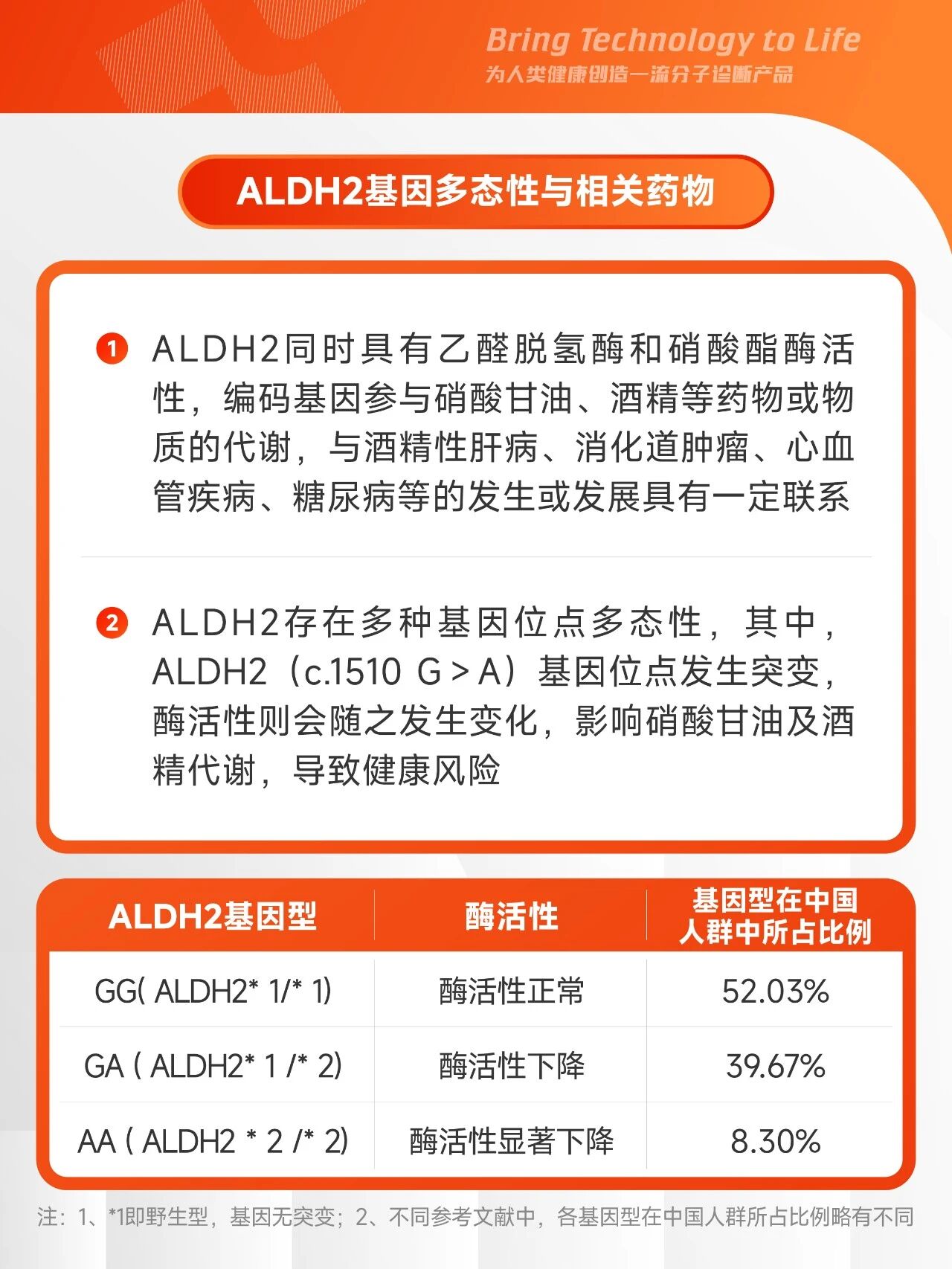 Bring Technology to Life
为人类健康创造一流分子诊断产品

ALDH2基因多态性与相关药物

1 ALDH2同时具有乙醛脱氢酶和硝酸酯酶活性，编码基因参与硝酸甘油、酒精等药物或物质的代谢，与酒精性肝病、消化道肿瘤、心血管疾病、糖尿病等的发生或发展具有一定联系

2 ALDH2存在多种基因位点多态性，其中，ALDH2（c.1510 G＞A）基因位点发生突变，酶活性则会随之发生变化，影响硝酸甘油及酒精代谢，导致健康风险

| ALDH2基因型 | 酶活性 | 基因型在中国人群中所占比例 |
|---|---|---|
| GG( ALDH2* 1/* 1) | 酶活性正常 | 52.03% |
| GA ( ALDH2* 1 /* 2) | 酶活性下降 | 39.67% |
| AA ( ALDH2 * 2 /* 2) | 酶活性显著下降 | 8.30% |

注：1、*1即野生型，基因无突变；2、不同参考文献中，各基因型在中国人群所占比例略有不同